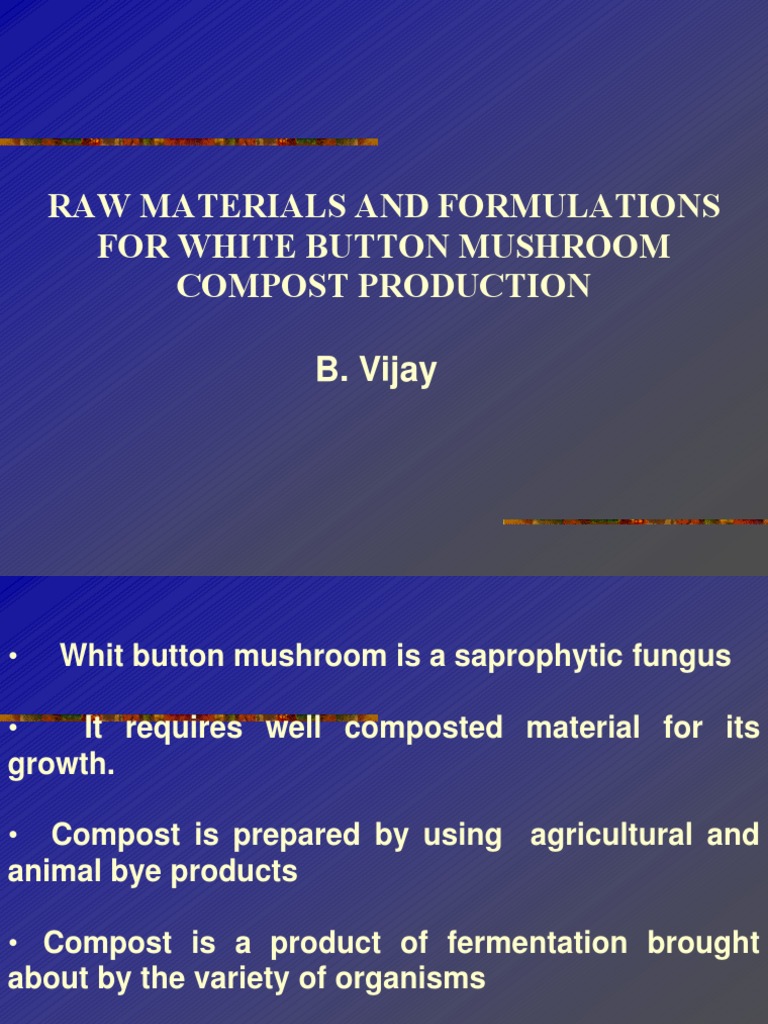 RAW MATERIALS AND FORMULATIONS FOR WHITE BUTTON MUSHROOM COMPOST PRODUCTION

B. Vijay

• Whit button mushroom is a saprophytic fungus

• It requires well composted material for its growth.

• Compost is prepared by using agricultural and animal bye products

• Compost is a product of fermentation brought about by the variety of organisms